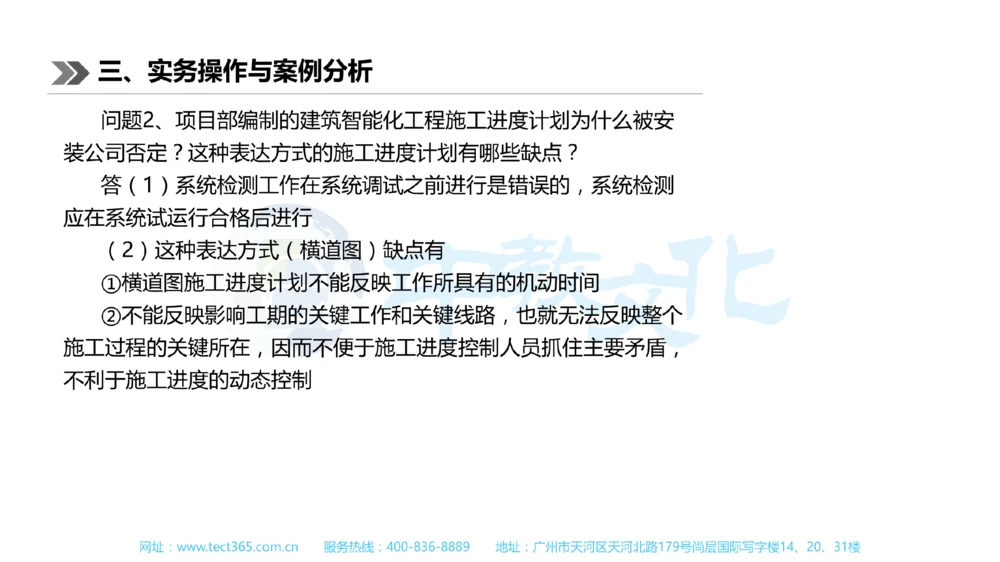 三、实务操作与案例分析

问题2、项目部编制的建筑智能化工程施工进度计划为什么被安装公司否定？这种表达方式的施工进度计划有哪些缺点？

答（1）系统检测工作在系统调试之前进行是错误的，系统检测应在系统试运行合格后进行

（2）这种表达方式（横道图）缺点有

①横道图施工进度计划不能反映工作所具有的机动时间

②不能反映影响工期的关键工作和关键线路，也就无法反映整个施工过程的关键所在，因而不便于施工进度控制人员抓住主要矛盾，不利于施工进度的动态控制

网址：www.tect365.com.cn　服务热线：400-836-8889　地址：广州市天河区天河北路179号尚层国际写字楼14、20、31楼